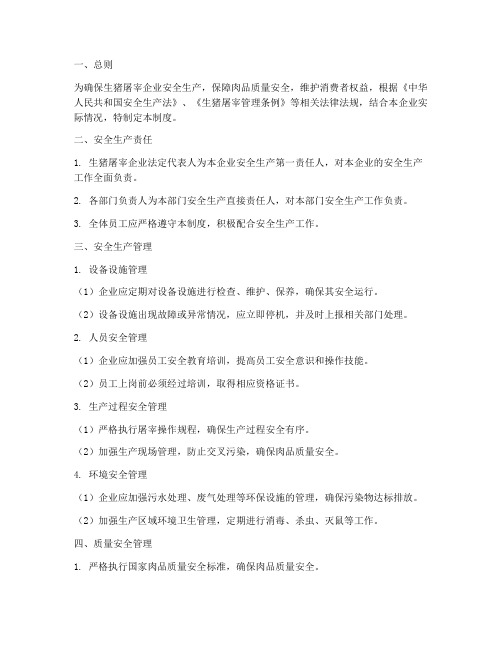 一、总则

为确保生猪屠宰企业安全生产，保障肉品质量安全，维护消费者权益，根据《中华人民共和国安全生产法》、《生猪屠宰管理条例》等相关法律法规，结合本企业实际情况，特制定本制度。

二、安全生产责任

1. 生猪屠宰企业法定代表人为本企业安全生产第一责任人，对本企业的安全生产工作全面负责。

2. 各部门负责人为本部门安全生产直接责任人，对本部门安全生产工作负责。

3. 全体员工应严格遵守本制度，积极配合安全生产工作。

三、安全生产管理

1. 设备设施管理

（1）企业应定期对设备设施进行检查、维护、保养，确保其安全运行。

（2）设备设施出现故障或异常情况，应立即停机，并及时上报相关部门处理。

2. 人员安全管理

（1）企业应加强员工安全教育培训，提高员工安全意识和操作技能。

（2）员工上岗前必须经过培训，取得相应资格证书。

3. 生产过程安全管理

（1）严格执行屠宰操作规程，确保生产过程安全有序。

（2）加强生产现场管理，防止交叉污染，确保肉品质量安全。

4. 环境安全管理

（1）企业应加强污水处理、废气处理等环保设施的管理，确保污染物达标排放。

（2）加强生产区域环境卫生管理，定期进行消毒、杀虫、灭鼠等工作。

四、质量安全管理

1. 严格执行国家肉品质量安全标准，确保肉品质量安全。